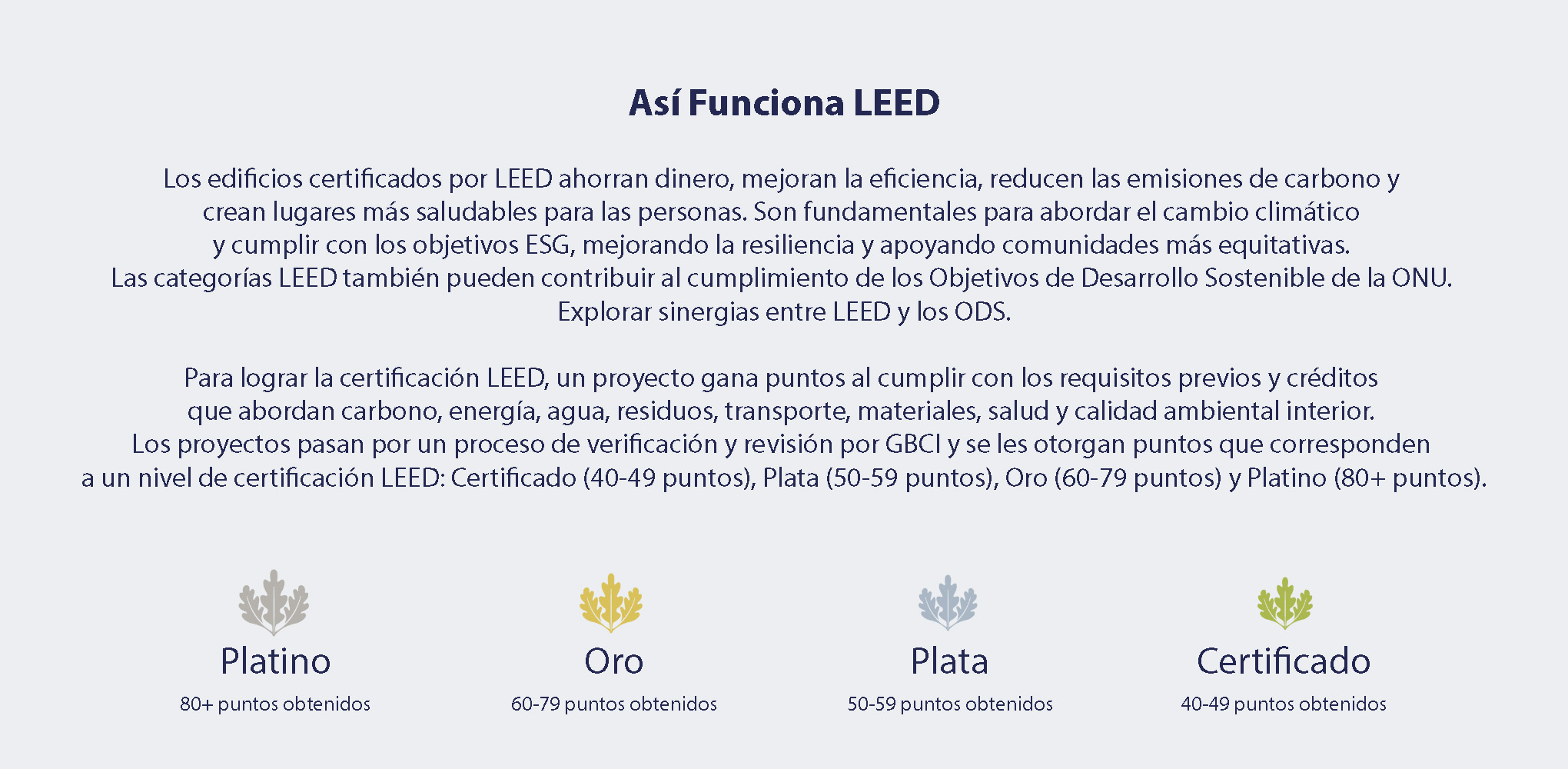 Así Funciona LEED

Los edificios certificados por LEED ahorran dinero, mejoran la eficiencia, reducen las emisiones de carbono y crean lugares más saludables para las personas. Son fundamentales para abordar el cambio climático y cumplir con los objetivos ESG, mejorando la resiliencia y apoyando comunidades más equitativas. Las categorías LEED también pueden contribuir al cumplimiento de los Objetivos de Desarrollo Sostenible de la ONU. Explorar sinergias entre LEED y los ODS.

Para lograr la certificación LEED, un proyecto gana puntos al cumplir con los requisitos previos y créditos que abordan carbono, energía, agua, residuos, transporte, materiales, salud y calidad ambiental interior. Los proyectos pasan por un proceso de verificación y revisión por GBCI y se les otorgan puntos que corresponden a un nivel de certificación LEED: Certificado (40-49 puntos), Plata (50-59 puntos), Oro (60-79 puntos) y Platino (80+ puntos).

Platino
80+ puntos obtenidos

Oro
60-79 puntos obtenidos

Plata
50-59 puntos obtenidos

Certificado
40-49 puntos obtenidos